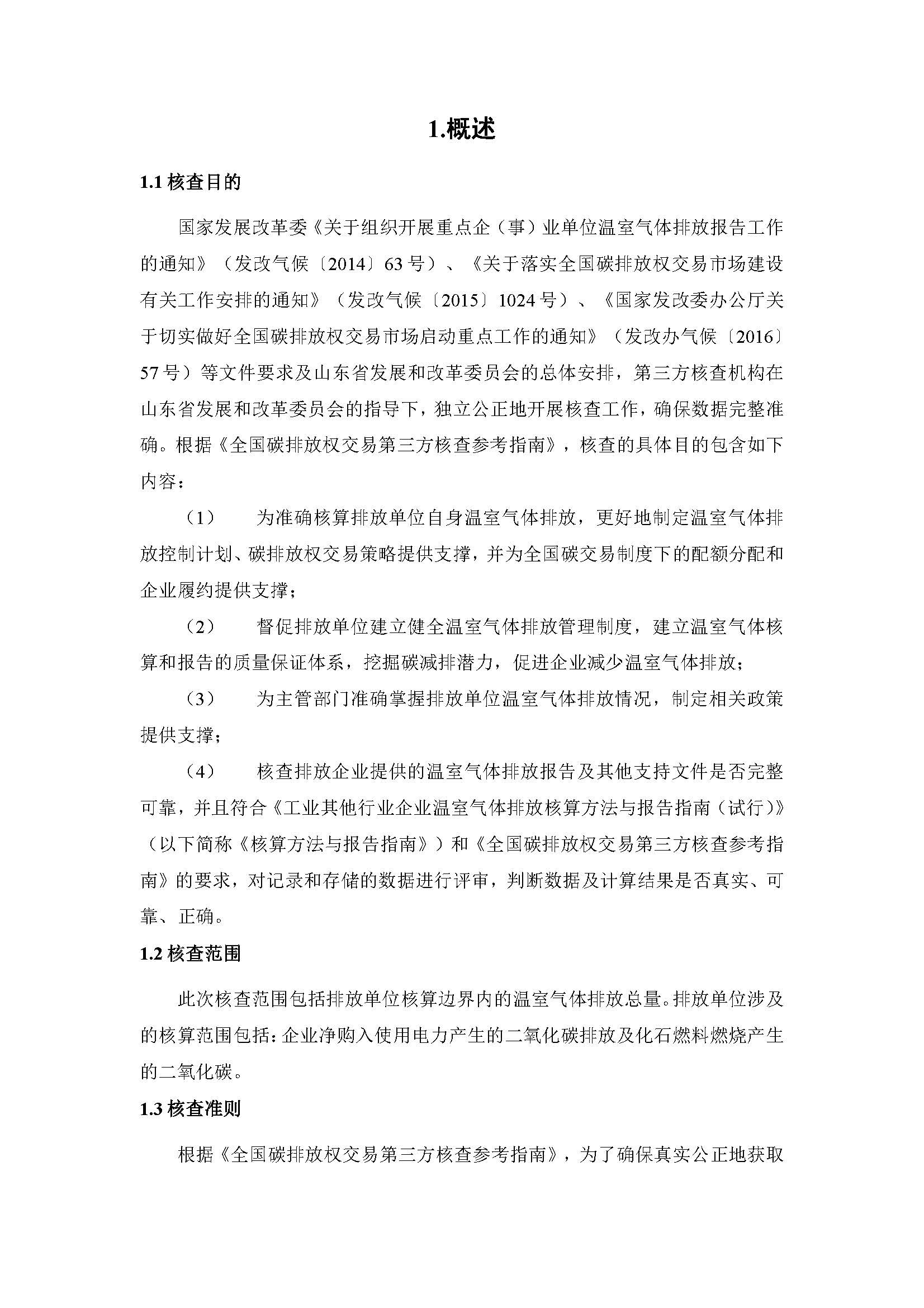 1.概述

1.1 核查目的

国家发展改革委《关于组织开展重点企（事）业单位温室气体排放报告工作的通知》（发改气候〔2014〕63 号）、《关于落实全国碳排放权交易市场建设有关工作安排的通知》（发改气候〔2015〕1024 号）、《国家发改委办公厅关于切实做好全国碳排放权交易市场启动重点工作的通知》（发改办气候〔2016〕57 号）等文件要求及山东省发展和改革委员会的总体安排，第三方核查机构在山东省发展和改革委员会的指导下，独立公正地开展核查工作，确保数据完整准确。根据《全国碳排放权交易第三方核查参考指南》，核查的具体目的包含如下内容：

（1） 为准确核算排放单位自身温室气体排放，更好地制定温室气体排放控制计划、碳排放权交易策略提供支撑，并为全国碳交易制度下的配额分配和企业履约提供支撑；

（2） 督促排放单位建立健全温室气体排放管理制度，建立温室气体核算和报告的质量保证体系，挖掘碳减排潜力，促进企业减少温室气体排放；

（3） 为主管部门准确掌握排放单位温室气体排放情况，制定相关政策提供支撑；

（4） 核查排放企业提供的温室气体排放报告及其他支持文件是否完整可靠，并且符合《工业其他行业企业温室气体排放核算方法与报告指南（试行）》（以下简称《核算方法与报告指南》）和《全国碳排放权交易第三方核查参考指南》的要求，对记录和存储的数据进行评审，判断数据及计算结果是否真实、可靠、正确。

1.2 核查范围

此次核查范围包括排放单位核算边界内的温室气体排放总量。排放单位涉及的核算范围包括：企业净购入使用电力产生的二氧化碳排放及化石燃料燃烧产生的二氧化碳。

1.3 核查准则

根据《全国碳排放权交易第三方核查参考指南》，为了确保真实公正地获取